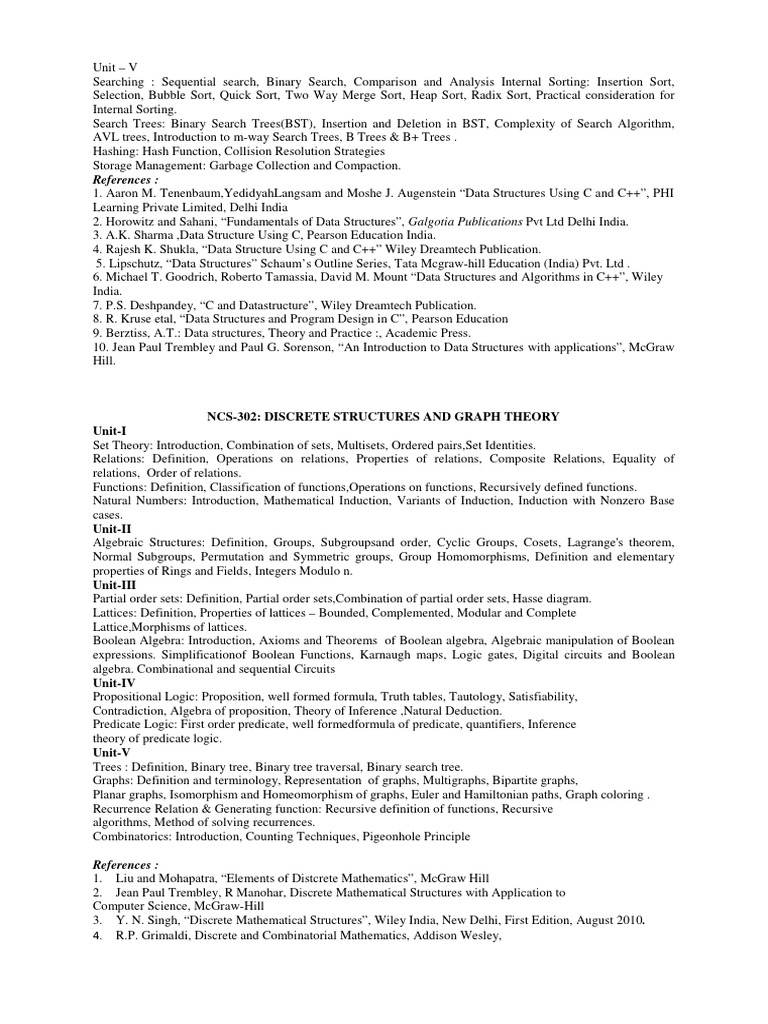 Unit – V
Searching : Sequential search, Binary Search, Comparison and Analysis Internal Sorting: Insertion Sort, Selection, Bubble Sort, Quick Sort, Two Way Merge Sort, Heap Sort, Radix Sort, Practical consideration for Internal Sorting.
Search Trees: Binary Search Trees(BST), Insertion and Deletion in BST, Complexity of Search Algorithm, AVL trees, Introduction to m-way Search Trees, B Trees & B+ Trees .
Hashing: Hash Function, Collision Resolution Strategies
Storage Management: Garbage Collection and Compaction.
References :
1. Aaron M. Tenenbaum,YedidyahLangsam and Moshe J. Augenstein "Data Structures Using C and C++", PHI Learning Private Limited, Delhi India
2. Horowitz and Sahani, "Fundamentals of Data Structures", Galgotia Publications Pvt Ltd Delhi India.
3. A.K. Sharma ,Data Structure Using C, Pearson Education India.
4. Rajesh K. Shukla, "Data Structure Using C and C++" Wiley Dreamtech Publication.
5. Lipschutz, "Data Structures" Schaum's Outline Series, Tata Mcgraw-hill Education (India) Pvt. Ltd .
6. Michael T. Goodrich, Roberto Tamassia, David M. Mount "Data Structures and Algorithms in C++", Wiley India.
7. P.S. Deshpandey, "C and Datastructure", Wiley Dreamtech Publication.
8. R. Kruse etal, "Data Structures and Program Design in C", Pearson Education
9. Berztiss, A.T.: Data structures, Theory and Practice :, Academic Press.
10. Jean Paul Trembley and Paul G. Sorenson, "An Introduction to Data Structures with applications", McGraw Hill.

NCS-302: DISCRETE STRUCTURES AND GRAPH THEORY
Unit-I
Set Theory: Introduction, Combination of sets, Multisets, Ordered pairs,Set Identities.
Relations: Definition, Operations on relations, Properties of relations, Composite Relations, Equality of relations, Order of relations.
Functions: Definition, Classification of functions,Operations on functions, Recursively defined functions.
Natural Numbers: Introduction, Mathematical Induction, Variants of Induction, Induction with Nonzero Base cases.
Unit-II
Algebraic Structures: Definition, Groups, Subgroupsand order, Cyclic Groups, Cosets, Lagrange's theorem, Normal Subgroups, Permutation and Symmetric groups, Group Homomorphisms, Definition and elementary properties of Rings and Fields, Integers Modulo n.
Unit-III
Partial order sets: Definition, Partial order sets,Combination of partial order sets, Hasse diagram.
Lattices: Definition, Properties of lattices – Bounded, Complemented, Modular and Complete Lattice,Morphisms of lattices.
Boolean Algebra: Introduction, Axioms and Theorems of Boolean algebra, Algebraic manipulation of Boolean expressions. Simplificationof Boolean Functions, Karnaugh maps, Logic gates, Digital circuits and Boolean algebra. Combinational and sequential Circuits
Unit-IV
Propositional Logic: Proposition, well formed formula, Truth tables, Tautology, Satisfiability, Contradiction, Algebra of proposition, Theory of Inference ,Natural Deduction.
Predicate Logic: First order predicate, well formedformula of predicate, quantifiers, Inference theory of predicate logic.
Unit-V
Trees : Definition, Binary tree, Binary tree traversal, Binary search tree.
Graphs: Definition and terminology, Representation of graphs, Multigraphs, Bipartite graphs, Planar graphs, Isomorphism and Homeomorphism of graphs, Euler and Hamiltonian paths, Graph coloring .
Recurrence Relation & Generating function: Recursive definition of functions, Recursive algorithms, Method of solving recurrences.
Combinatorics: Introduction, Counting Techniques, Pigeonhole Principle

References :
1. Liu and Mohapatra, "Elements of Distcrete Mathematics", McGraw Hill
2. Jean Paul Trembley, R Manohar, Discrete Mathematical Structures with Application to Computer Science, McGraw-Hill
3. Y. N. Singh, "Discrete Mathematical Structures", Wiley India, New Delhi, First Edition, August 2010.
4. R.P. Grimaldi, Discrete and Combinatorial Mathematics, Addison Wesley,